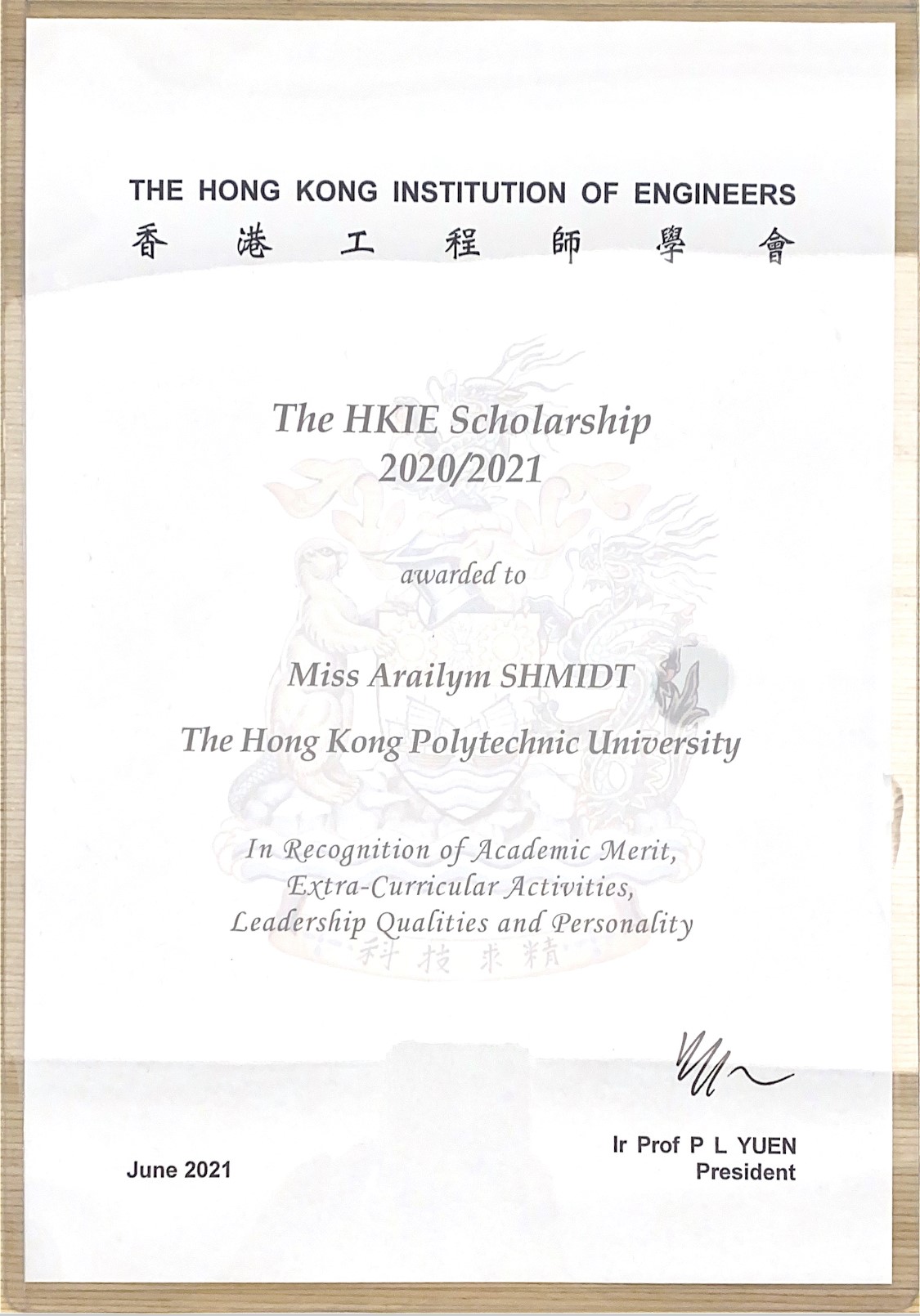 THE HONG KONG INSTITUTION OF ENGINEERS
香港工程師學會

The HKIE Scholarship
2020/2021

awarded to

Miss Arailym SHMIDT

The Hong Kong Polytechnic University

In Recognition of Academic Merit,
Extra-Curricular Activities,
Leadership Qualities and Personality

科技求精

June 2021

Ir Prof P L YUEN
President